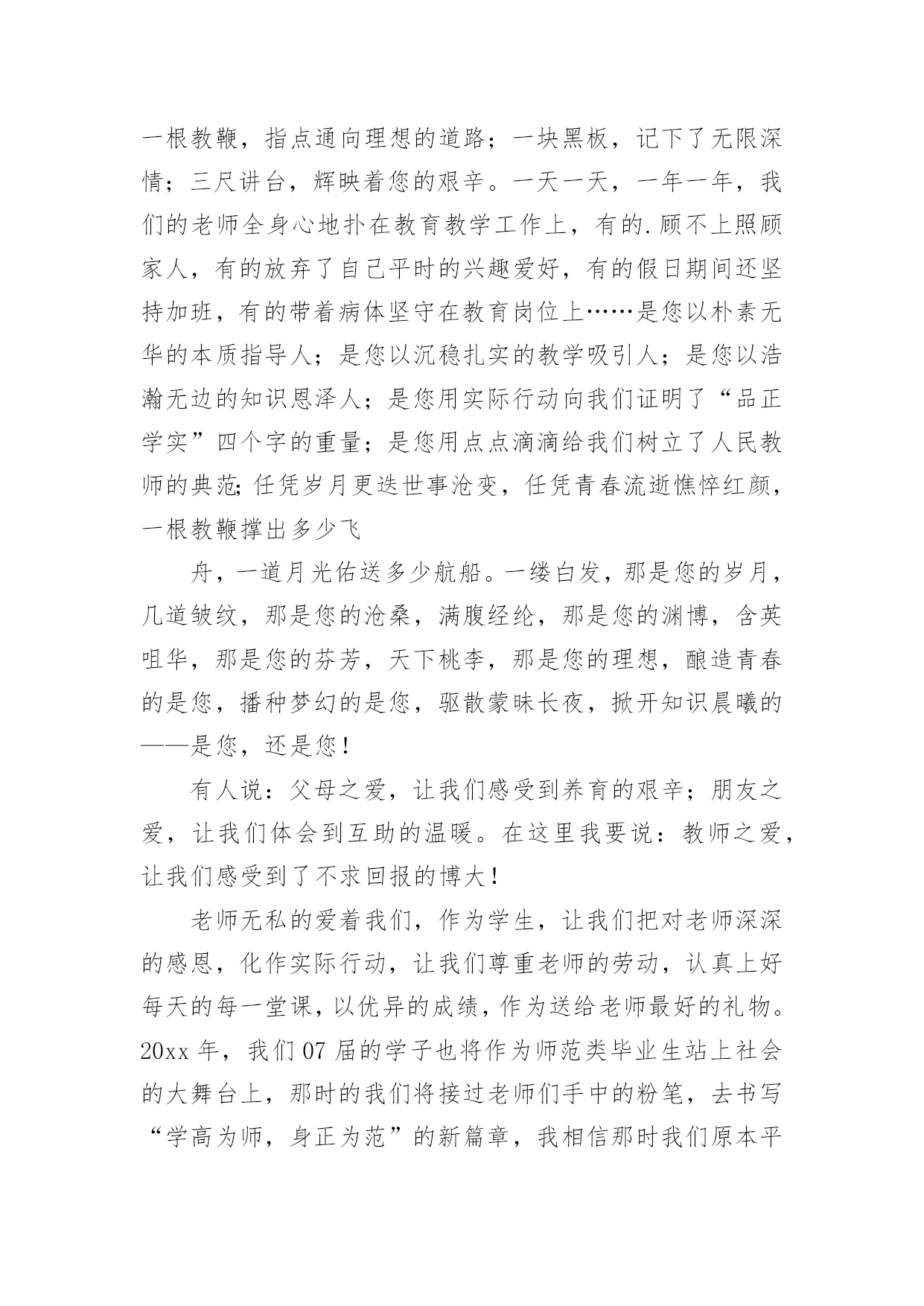 一根教鞭，指点通向理想的道路；一块黑板，记下了无限深情；三尺讲台，辉映着您的艰辛。一天一天，一年一年，我们的老师全身心地扑在教育教学工作上，有的.顾不上照顾家人，有的放弃了自己平时的兴趣爱好，有的假日期间还坚持加班，有的带着病体坚守在教育岗位上……是您以朴素无华的本质指导人；是您以沉稳扎实的教学吸引人；是您以浩瀚无边的知识恩泽人；是您用实际行动向我们证明了“品正学实”四个字的重量；是您用点点滴滴给我们树立了人民教师的典范;任凭岁月更迭世事沧变，任凭青春流逝憔悴红颜，一根教鞭撑出多少飞

舟，一道月光佑送多少航船。一缕白发，那是您的岁月，几道皱纹，那是您的沧桑，满腹经纶，那是您的渊博，含英咀华，那是您的芬芳，天下桃李，那是您的理想，酿造青春的是您，播种梦幻的是您，驱散蒙昧长夜，掀开知识晨曦的——是您，还是您！

有人说：父母之爱，让我们感受到养育的艰辛；朋友之爱，让我们体会到互助的温暖。在这里我要说：教师之爱，让我们感受到了不求回报的博大！

老师无私的爱着我们，作为学生，让我们把对老师深深的感恩，化作实际行动，让我们尊重老师的劳动，认真上好每天的每一堂课，以优异的成绩，作为送给老师最好的礼物。20xx 年，我们 07 届的学子也将作为师范类毕业生站上社会的大舞台上，那时的我们将接过老师们手中的粉笔，去书写“学高为师，身正为范”的新篇章，我相信那时我们原本平